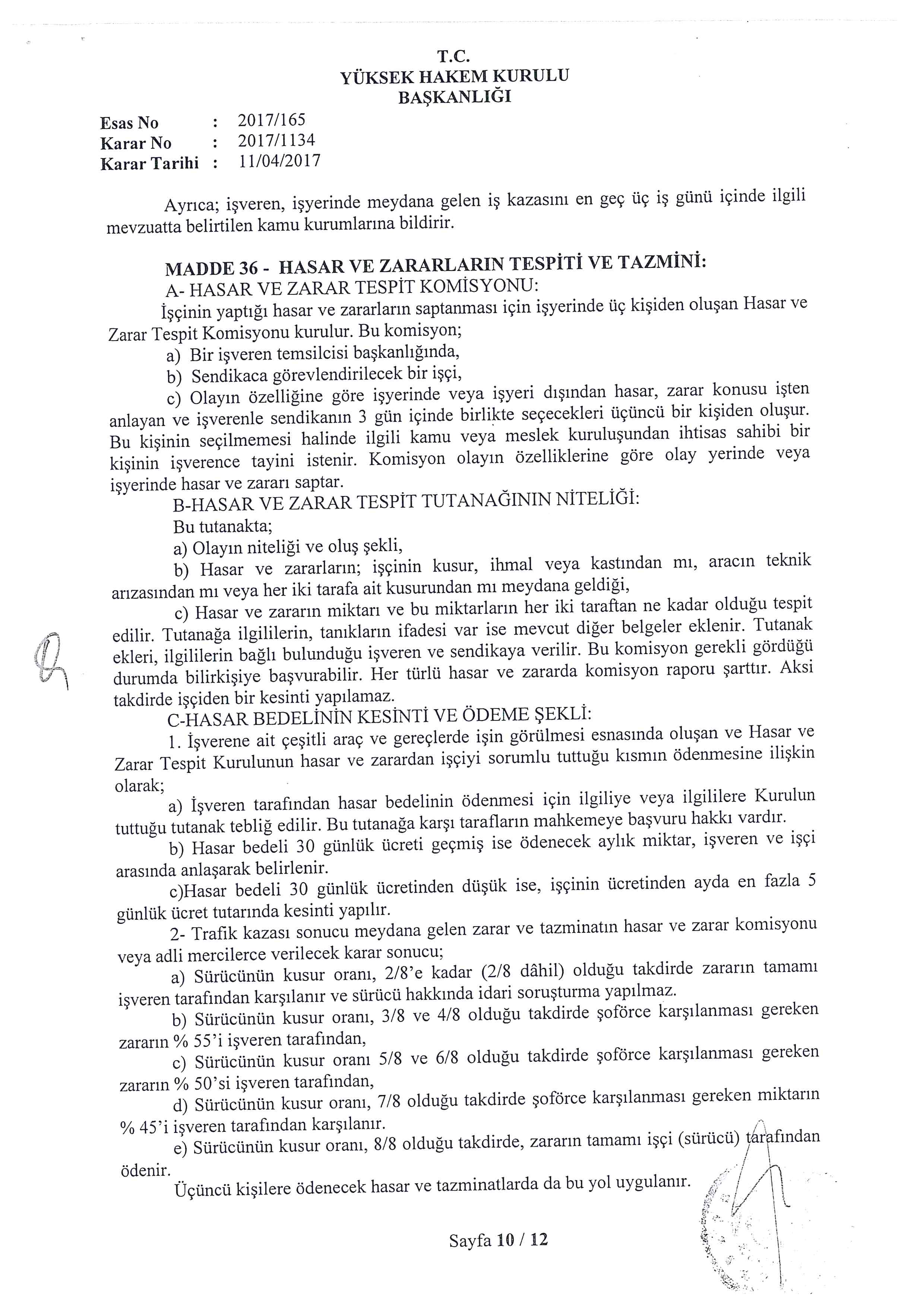 T.C.
YÜKSEK HAKEM KURULU
BAŞKANLIĞI

Esas No : 2017/165
Karar No : 2017/1134
Karar Tarihi : 11/04/2017

Ayrıca; işveren, işyerinde meydana gelen iş kazasını en geç üç iş günü içinde ilgili mevzuatta belirtilen kamu kurumlarına bildirir.

MADDE 36 - HASAR VE ZARARLARIN TESPİTİ VE TAZMİNİ:
A- HASAR VE ZARAR TESPİT KOMİSYONU:
İşçinin yaptığı hasar ve zararların saptanması için işyerinde üç kişiden oluşan Hasar ve Zarar Tespit Komisyonu kurulur. Bu komisyon;
a) Bir işveren temsilcisi başkanlığında,
b) Sendikaca görevlendirilecek bir işçi,
c) Olayın özelliğine göre işyerinde veya işyeri dışından hasar, zarar konusu işten anlayan ve işverenle sendikanın 3 gün içinde birlikte seçecekleri üçüncü bir kişiden oluşur. Bu kişinin seçilmemesi halinde ilgili kamu veya meslek kuruluşundan ihtisas sahibi bir kişinin işverence tayini istenir. Komisyon olayın özelliklerine göre olay yerinde veya işyerinde hasar ve zararı saptar.
B-HASAR VE ZARAR TESPİT TUTANAĞININ NİTELİĞİ:
Bu tutanakta;
a) Olayın niteliği ve oluş şekli,
b) Hasar ve zararların; işçinin kusur, ihmal veya kastından mı, aracın teknik arızasından mı veya her iki tarafa ait kusurundan mı meydana geldiği,
c) Hasar ve zararın miktarı ve bu miktarların her iki taraftan ne kadar olduğu tespit edilir. Tutanağa ilgililerin, tanıkların ifadesi var ise mevcut diğer belgeler eklenir. Tutanak ekleri, ilgililerin bağlı bulunduğu işveren ve sendikaya verilir. Bu komisyon gerekli gördüğü durumda bilirkişiye başvurabilir. Her türlü hasar ve zararda komisyon raporu şarttır. Aksi takdirde işçiden bir kesinti yapılamaz.
C-HASAR BEDELİNİN KESİNTİ VE ÖDEME ŞEKLİ:
1. İşverene ait çeşitli araç ve gereçlerde işin görülmesi esnasında oluşan ve Hasar ve Zarar Tespit Kurulunun hasar ve zarardan işçiyi sorumlu tuttuğu kısmın ödenmesine ilişkin olarak;
a) İşveren tarafından hasar bedelinin ödenmesi için ilgiliye veya ilgililere Kurulun tuttuğu tutanak tebliğ edilir. Bu tutanağa karşı tarafların mahkemeye başvuru hakkı vardır.
b) Hasar bedeli 30 günlük ücreti geçmiş ise ödenecek aylık miktar, işveren ve işçi arasında anlaşarak belirlenir.
c)Hasar bedeli 30 günlük ücretinden düşük ise, işçinin ücretinden ayda en fazla 5 günlük ücret tutarında kesinti yapılır.
2- Trafik kazası sonucu meydana gelen zarar ve tazminatın hasar ve zarar komisyonu veya adli mercilerce verilecek karar sonucu;
a) Sürücünün kusur oranı, 2/8'e kadar (2/8 dâhil) olduğu takdirde zararın tamamı işveren tarafından karşılanır ve sürücü hakkında idari soruşturma yapılmaz.
b) Sürücünün kusur oranı, 3/8 ve 4/8 olduğu takdirde şoförce karşılanması gereken zararın % 55'i işveren tarafından,
c) Sürücünün kusur oranı 5/8 ve 6/8 olduğu takdirde şoförce karşılanması gereken zararın % 50'si işveren tarafından,
d) Sürücünün kusur oranı, 7/8 olduğu takdirde şoförce karşılanması gereken miktarın % 45'i işveren tarafından karşılanır.
e) Sürücünün kusur oranı, 8/8 olduğu takdirde, zararın tamamı işçi (sürücü) tarafından ödenir.
Üçüncü kişilere ödenecek hasar ve tazminatlarda da bu yol uygulanır.

Sayfa 10 / 12